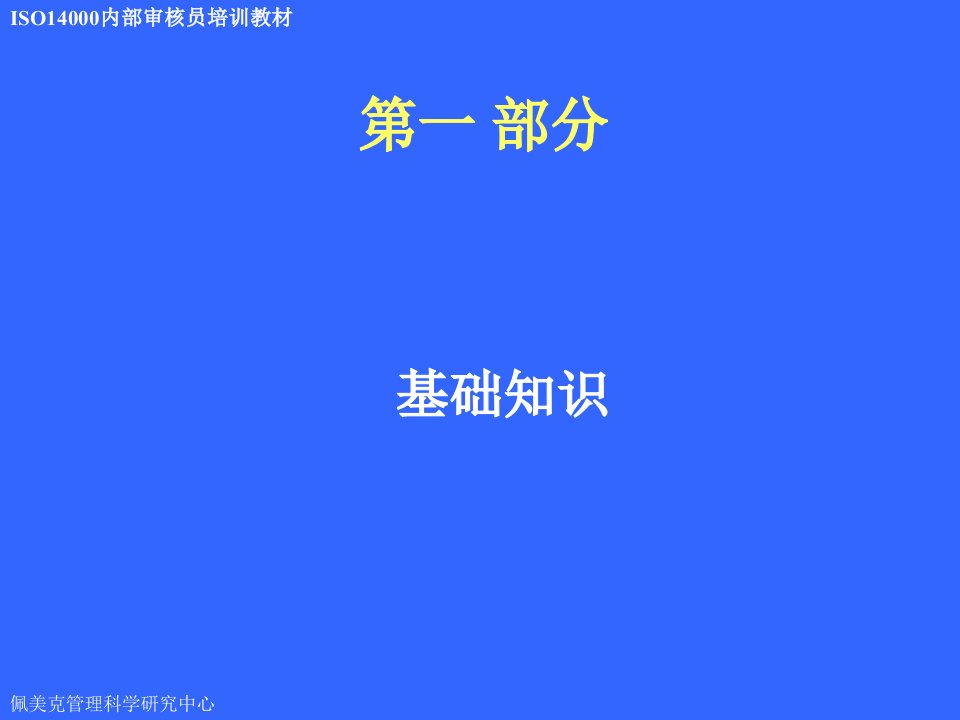 ISO14000内部审核员培训教材

第一 部分

基础知识

佩美克管理科学研究中心